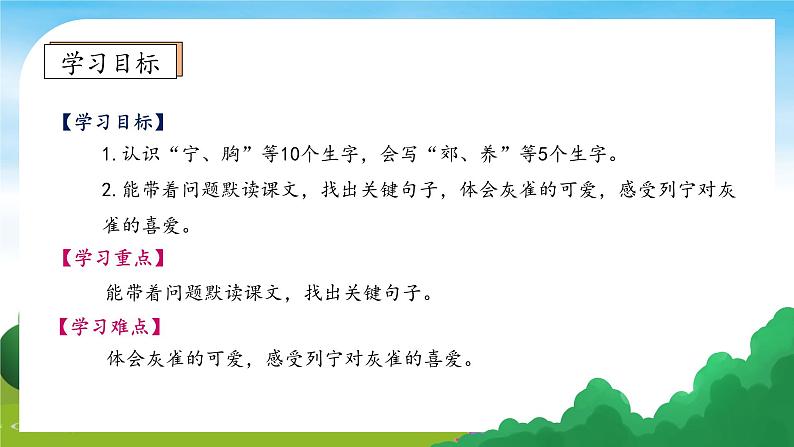 学习目标

【学习目标】

1. 认识“宁、胸”等10个生字，会写“郊、养”等5个生字。

2. 能带着问题默读课文，找出关键句子，体会灰雀的可爱，感受列宁对灰雀的喜爱。

【学习重点】

能带着问题默读课文，找出关键句子。

【学习难点】

体会灰雀的可爱，感受列宁对灰雀的喜爱。